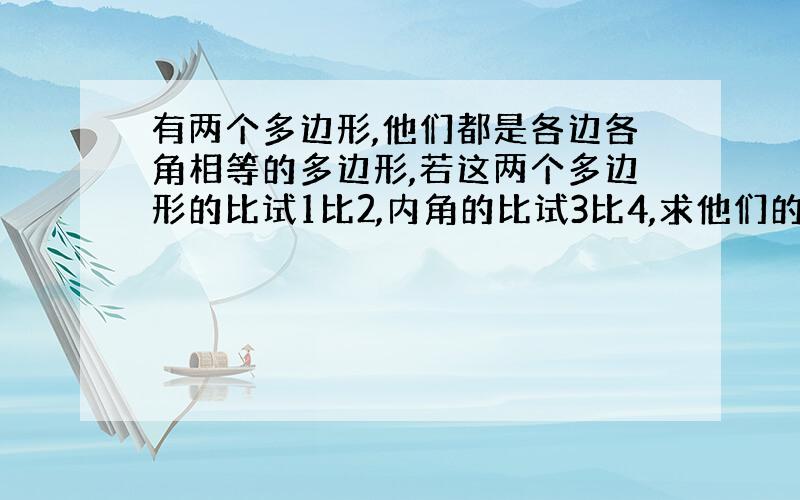 有两个多边形,他们都是各边各角相等的多边形,若这两个多边形的比试1比2,内角的比试3比4,求他们的